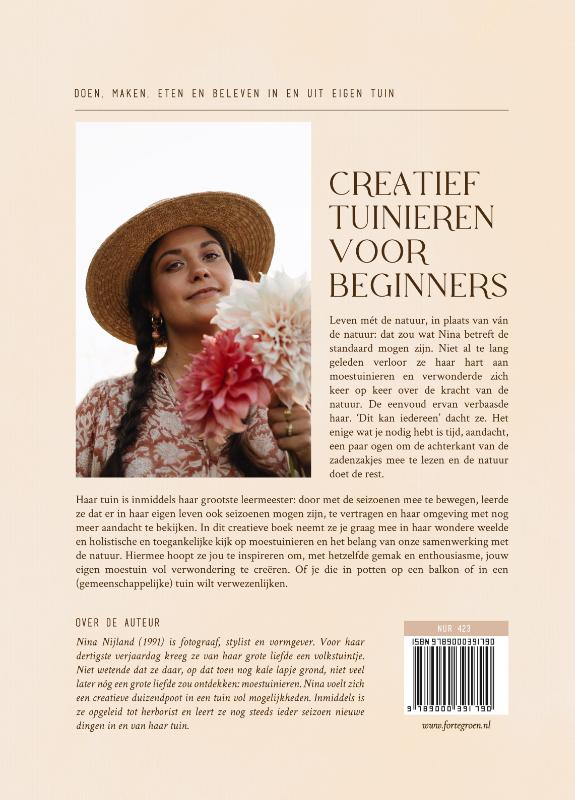 DOEN, MAKEN, ETEN EN BELEVEN IN EN UIT EIGEN TUIN

CREATIEF TUINIEREN VOOR BEGINNERS

Leven mét de natuur, in plaats van ván de natuur: dat zou wat Nina betreft de standaard mogen zijn. Niet al te lang geleden verloor ze haar hart aan moestuinieren en verwonderde zich keer op keer over de kracht van de natuur. De eenvoud ervan verbaasde haar. 'Dit kan iedereen' dacht ze. Het enige wat je nodig hebt is tijd, aandacht, een paar ogen om de achterkant van de zadenzakjes mee te lezen en de natuur doet de rest.

Haar tuin is inmiddels haar grootste leermeester: door met de seizoenen mee te bewegen, leerde ze dat er in haar eigen leven ook seizoenen mogen zijn, te vertragen en haar omgeving met nog meer aandacht te bekijken. In dit creatieve boek neemt ze je graag mee in haar wondere weelde en holistische en toegankelijke kijk op moestuinieren en het belang van onze samenwerking met de natuur. Hiermee hoopt ze jou te inspireren om, met hetzelfde gemak en enthousiasme, jouw eigen moestuin vol verwondering te creëren. Of je die in potten op een balkon of in een (gemeenschappelijke) tuin wilt verwezenlijken.

OVER DE AUTEUR

Nina Nijland (1991) is fotograaf, stylist en vormgever. Voor haar dertigste verjaardag kreeg ze van haar grote liefde een volkstuintje. Niet wetende dat ze daar, op dat toen nog kale lapje grond, niet veel later nóg een grote liefde zou ontdekken: moestuinieren. Nina voelt zich een creatieve duizendpoot in een tuin vol mogelijkheden. Inmiddels is ze opgeleid tot herborist en leert ze nog steeds ieder seizoen nieuwe dingen in en van haar tuin.

NUR 423

ISBN 9789000391790

9 789000 391790

www.fortegroen.nl